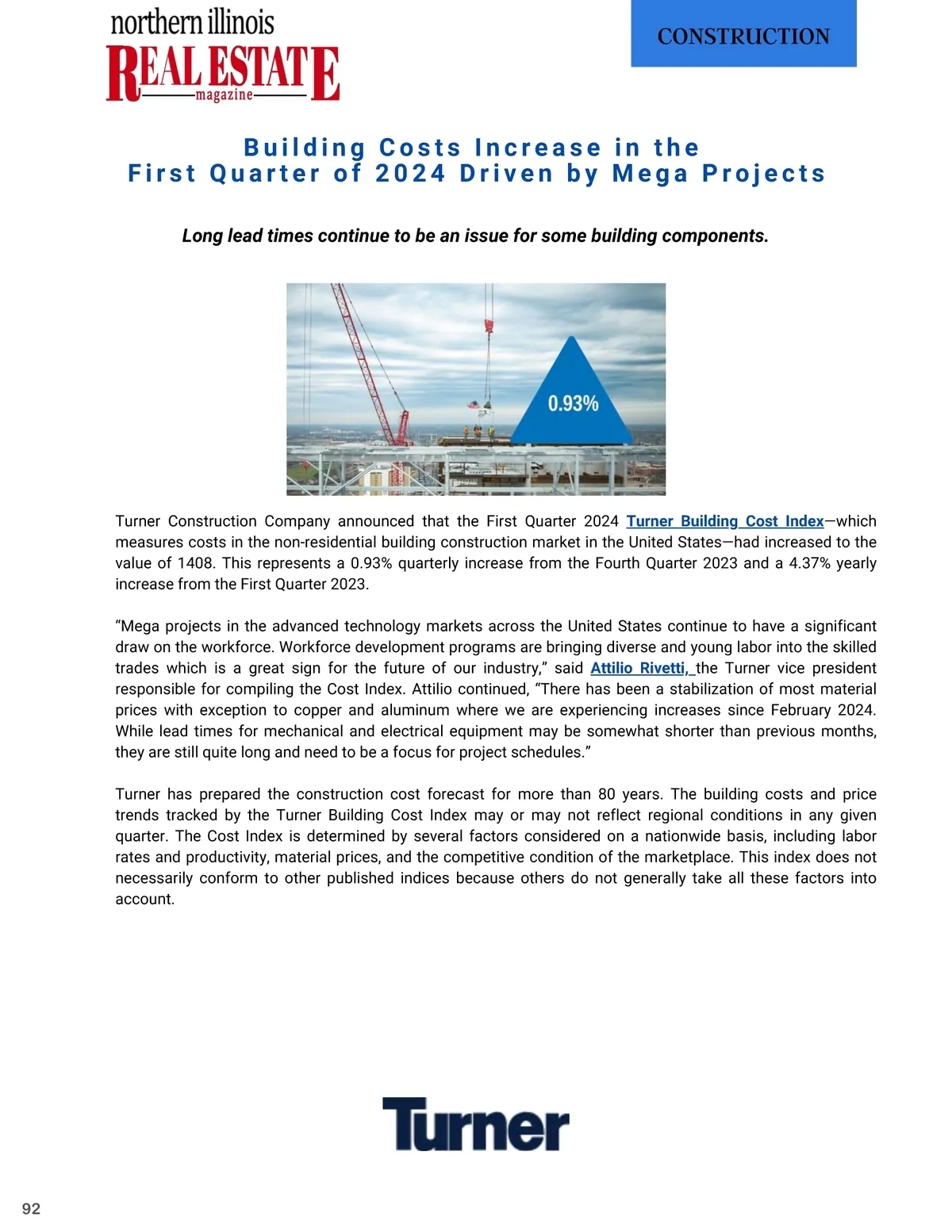 northern illinois
REAL ESTATE
magazine

CONSTRUCTION

Building Costs Increase in the First Quarter of 2024 Driven by Mega Projects

Long lead times continue to be an issue for some building components.

0.93%

Turner Construction Company announced that the First Quarter 2024 Turner Building Cost Index—which measures costs in the non-residential building construction market in the United States—had increased to the value of 1408. This represents a 0.93% quarterly increase from the Fourth Quarter 2023 and a 4.37% yearly increase from the First Quarter 2023.

“Mega projects in the advanced technology markets across the United States continue to have a significant draw on the workforce. Workforce development programs are bringing diverse and young labor into the skilled trades which is a great sign for the future of our industry,” said Attilio Rivetti, the Turner vice president responsible for compiling the Cost Index. Attilio continued, “There has been a stabilization of most material prices with exception to copper and aluminum where we are experiencing increases since February 2024. While lead times for mechanical and electrical equipment may be somewhat shorter than previous months, they are still quite long and need to be a focus for project schedules.”

Turner has prepared the construction cost forecast for more than 80 years. The building costs and price trends tracked by the Turner Building Cost Index may or may not reflect regional conditions in any given quarter. The Cost Index is determined by several factors considered on a nationwide basis, including labor rates and productivity, material prices, and the competitive condition of the marketplace. This index does not necessarily conform to other published indices because others do not generally take all these factors into account.

Turner

92